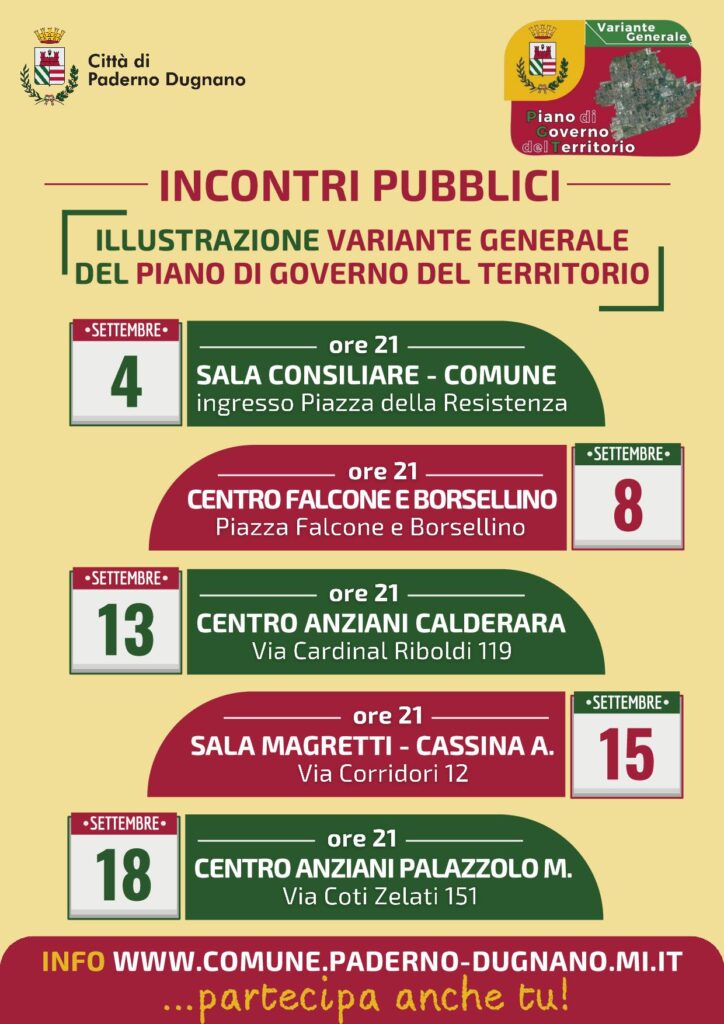 Città di
Paderno Dugnano

Variante Generale
Piano di Governo del Territorio

INCONTRI PUBBLICI

ILLUSTRAZIONE VARIANTE GENERALE DEL PIANO DI GOVERNO DEL TERRITORIO

•SETTEMBRE•
4
ore 21
SALA CONSILIARE - COMUNE
ingresso Piazza della Resistenza

ore 21
CENTRO FALCONE E BORSELLINO
Piazza Falcone e Borsellino
•SETTEMBRE•
8

•SETTEMBRE•
13
ore 21
CENTRO ANZIANI CALDERARA
Via Cardinal Riboldi 119

ore 21
SALA MAGRETTI - CASSINA A.
Via Corridori 12
•SETTEMBRE•
15

•SETTEMBRE•
18
ore 21
CENTRO ANZIANI PALAZZOLO M.
Via Coti Zelati 151

INFO WWW.COMUNE.PADERNO-DUGNANO.MI.IT
...partecipa anche tu!